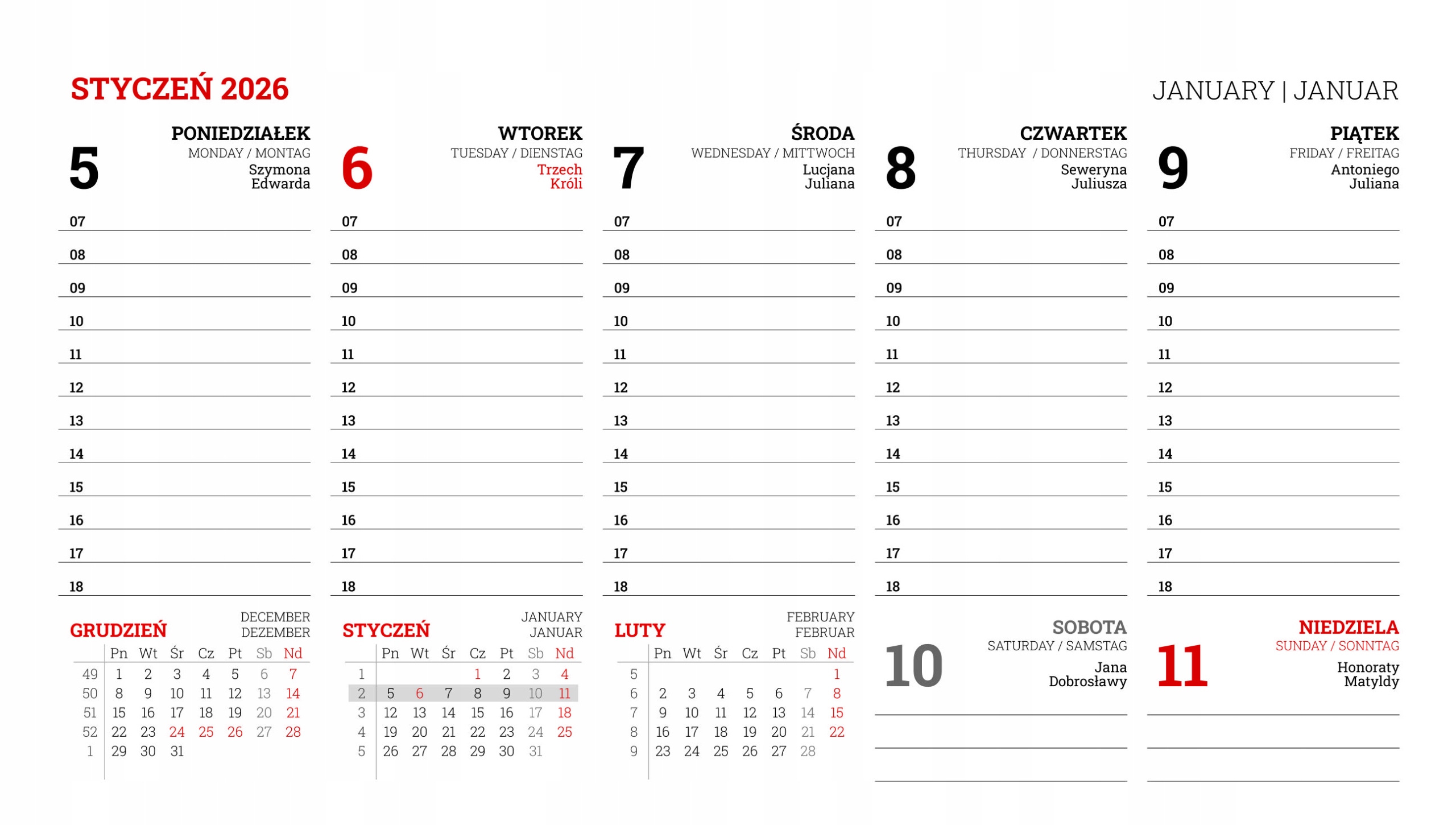 STYCZEŃ 2026

JANUARY | JANUAR

5
PONIEDZIAŁEK
MONDAY / MONTAG
Szymona
Edwarda

07
08
09
10
11
12
13
14
15
16
17
18

6
WTOREK
TUESDAY / DIENSTAG
Trzech
Króli

07
08
09
10
11
12
13
14
15
16
17
18

7
ŚRODA
WEDNESDAY / MITTWOCH
Lucjana
Juliana

07
08
09
10
11
12
13
14
15
16
17
18

8
CZWARTEK
THURSDAY / DONNERSTAG
Seweryna
Juliusza

07
08
09
10
11
12
13
14
15
16
17
18

9
PIĄTEK
FRIDAY / FREITAG
Antoniego
Juliana

07
08
09
10
11
12
13
14
15
16
17
18

GRUDZIEŃ
DECEMBER
DEZEMBER

| | Pn | Wt | Śr | Cz | Pt | Sb | Nd |
|---|---|---|---|---|---|---|---|
| 49 | 1 | 2 | 3 | 4 | 5 | 6 | 7 |
| 50 | 8 | 9 | 10 | 11 | 12 | 13 | 14 |
| 51 | 15 | 16 | 17 | 18 | 19 | 20 | 21 |
| 52 | 22 | 23 | 24 | 25 | 26 | 27 | 28 |
| 1 | 29 | 30 | 31 | | | | |

STYCZEŃ
JANUARY
JANUAR

| | Pn | Wt | Śr | Cz | Pt | Sb | Nd |
|---|---|---|---|---|---|---|---|
| 1 | | | | 1 | 2 | 3 | 4 |
| 2 | 5 | 6 | 7 | 8 | 9 | 10 | 11 |
| 3 | 12 | 13 | 14 | 15 | 16 | 17 | 18 |
| 4 | 19 | 20 | 21 | 22 | 23 | 24 | 25 |
| 5 | 26 | 27 | 28 | 29 | 30 | 31 | |

LUTY
FEBRUARY
FEBRUAR

| | Pn | Wt | Śr | Cz | Pt | Sb | Nd |
|---|---|---|---|---|---|---|---|
| 5 | | | | | | | 1 |
| 6 | 2 | 3 | 4 | 5 | 6 | 7 | 8 |
| 7 | 9 | 10 | 11 | 12 | 13 | 14 | 15 |
| 8 | 16 | 17 | 18 | 19 | 20 | 21 | 22 |
| 9 | 23 | 24 | 25 | 26 | 27 | 28 | |

10
SOBOTA
SATURDAY / SAMSTAG
Jana
Dobrosławy

11
NIEDZIELA
SUNDAY / SONNTAG
Honoraty
Matyldy